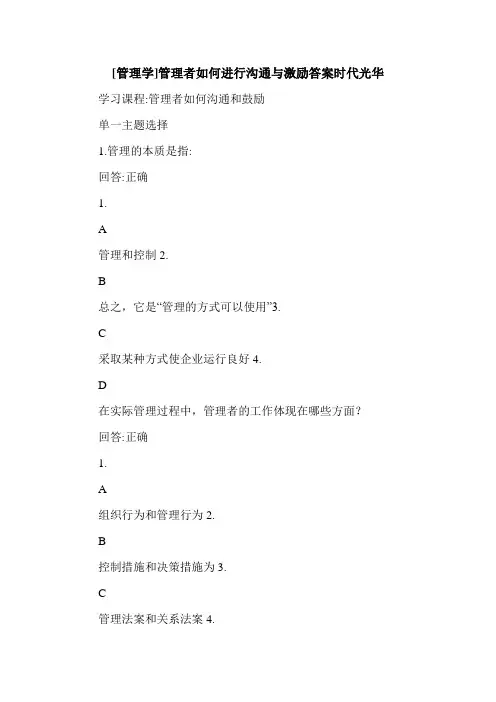 [管理学]管理者如何进行沟通与激励答案时代光华

学习课程:管理者如何沟通和鼓励

单一主题选择

1.管理的本质是指:

回答:正确

1.

A

管理和控制 2.

B

总之，它是“管理的方式可以使用”3.

C

采取某种方式使企业运行良好 4.

D

在实际管理过程中，管理者的工作体现在哪些方面?

回答:正确

1.

A

组织行为和管理行为 2.

B

控制措施和决策措施为 3.

C

管理法案和关系法案 4.